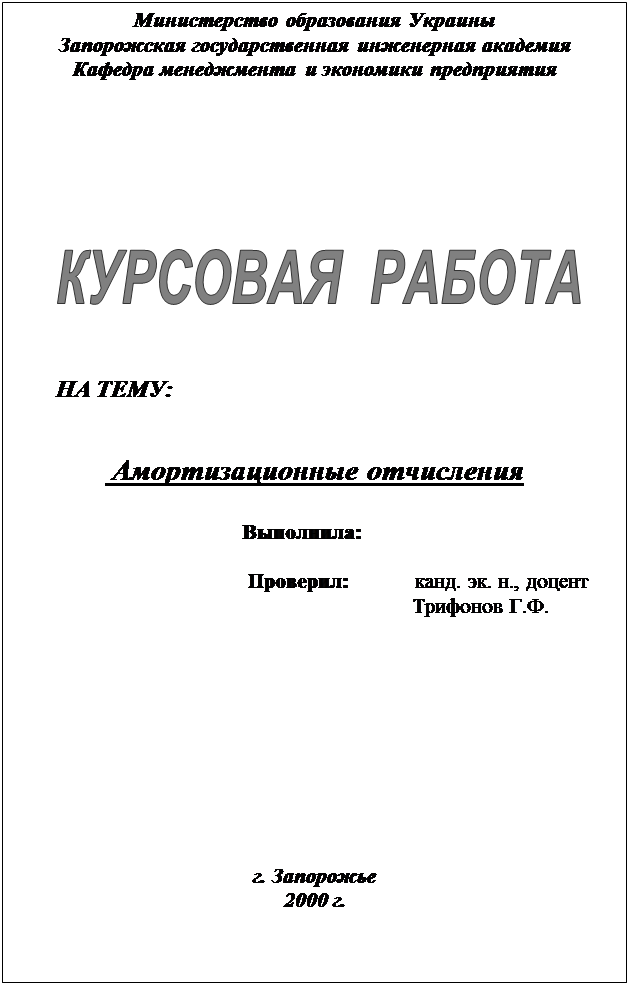 Министерство образования Украины
Запорожская государственная инженерная академия
Кафедра менеджмента и экономики предприятия

КУРСОВАЯ РАБОТА

НА ТЕМУ:

Амортизационные отчисления

Выполнила:

Проверил: канд. эк. н., доцент
Трифонов Г.Ф.

г. Запорожье
2000 г.